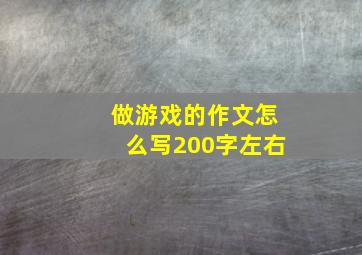 做游戏的作文怎么写200字左右